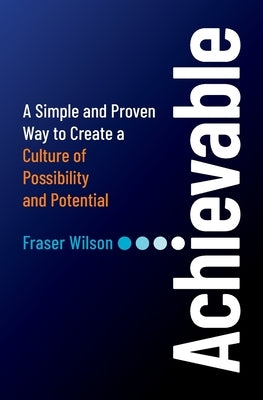 Achievable

A Simple and Proven Way to Create a Culture of Possibility and Potential

Fraser Wilson